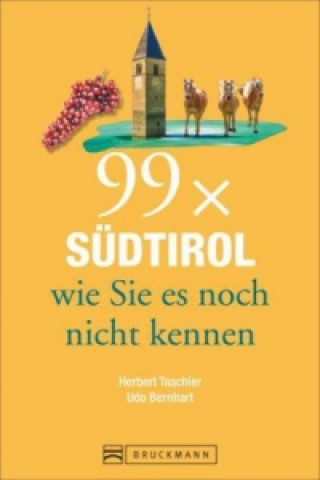 99 ×
SÜDTIROL
wie Sie es noch nicht kennen

Herbert Taschler
Udo Bernhart

BRUCKMANN